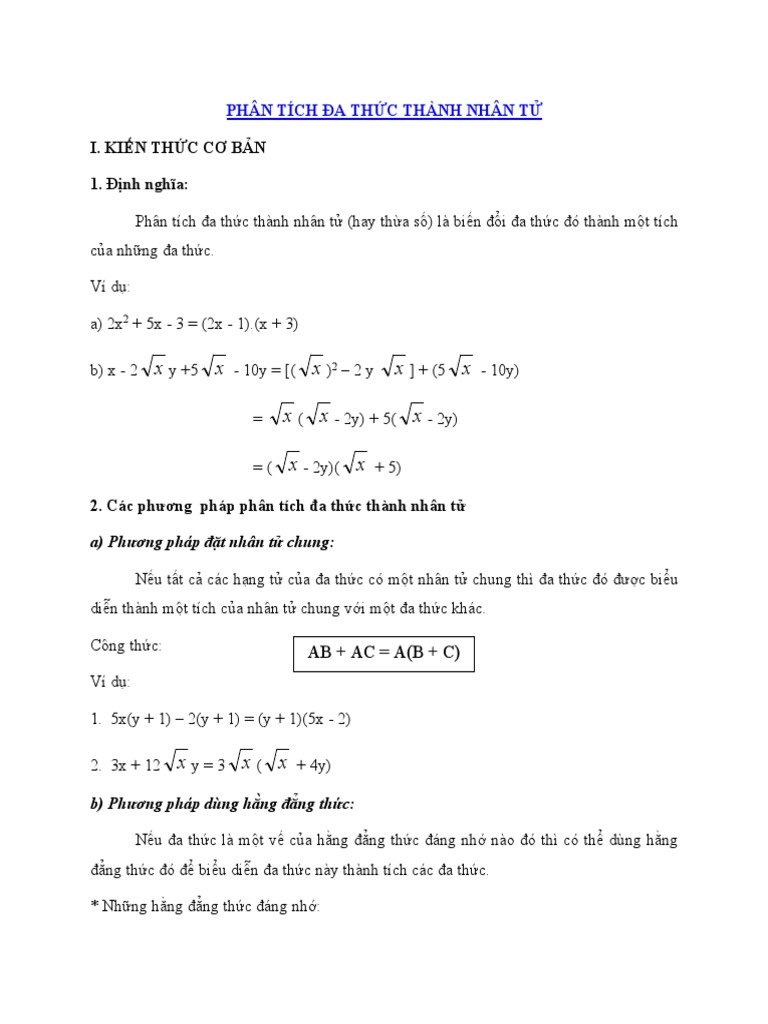 PHÂN TÍCH ĐA THỨC THÀNH NHÂN TỬ

I. KIẾN THỨC CƠ BẢN

1. Định nghĩa:

Phân tích đa thức thành nhân tử (hay thừa số) là biến đổi đa thức đó thành một tích của những đa thức.

Ví dụ:

a) $2x^2 + 5x - 3 = (2x - 1).(x + 3)$

b) $x - 2\sqrt{x}y + 5\sqrt{x} - 10y = [(\sqrt{x})^2 - 2y\sqrt{x}] + (5\sqrt{x} - 10y)$

$= \sqrt{x}(\sqrt{x} - 2y) + 5(\sqrt{x} - 2y)$

$= (\sqrt{x} - 2y)(\sqrt{x} + 5)$

2. Các phương pháp phân tích đa thức thành nhân tử

a) Phương pháp đặt nhân tử chung:

Nếu tất cả các hạng tử của đa thức có một nhân tử chung thì đa thức đó được biểu diễn thành một tích của nhân tử chung với một đa thức khác.

Công thức: $AB + AC = A(B + C)$

Ví dụ:

1. $5x(y + 1) - 2(y + 1) = (y + 1)(5x - 2)$

2. $3x + 12\sqrt{x}y = 3\sqrt{x}(\sqrt{x} + 4y)$

b) Phương pháp dùng hằng đẳng thức:

Nếu đa thức là một vế của hằng đẳng thức đáng nhớ nào đó thì có thể dùng hằng đẳng thức đó để biểu diễn đa thức này thành tích các đa thức.

* Những hằng đẳng thức đáng nhớ: